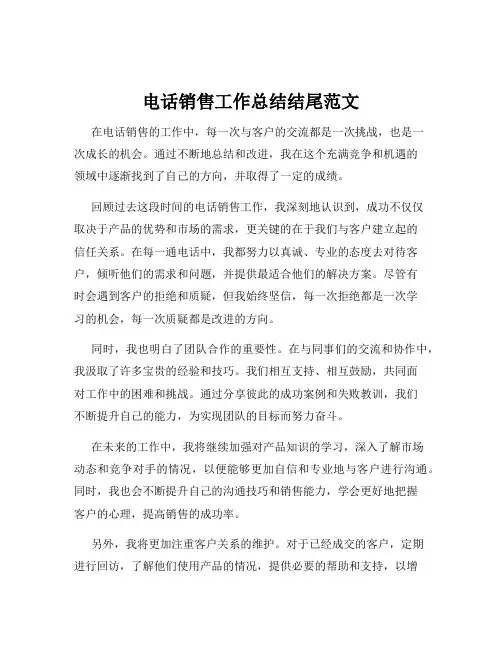 电话销售工作总结结尾范文

在电话销售的工作中，每一次与客户的交流都是一次挑战，也是一次成长的机会。通过不断地总结和改进，我在这个充满竞争和机遇的领域中逐渐找到了自己的方向，并取得了一定的成绩。

回顾过去这段时间的电话销售工作，我深刻地认识到，成功不仅仅取决于产品的优势和市场的需求，更关键的在于我们与客户建立起的信任关系。在每一通电话中，我都努力以真诚、专业的态度去对待客户，倾听他们的需求和问题，并提供最适合他们的解决方案。尽管有时会遇到客户的拒绝和质疑，但我始终坚信，每一次拒绝都是一次学习的机会，每一次质疑都是改进的方向。

同时，我也明白了团队合作的重要性。在与同事们的交流和协作中，我汲取了许多宝贵的经验和技巧。我们相互支持、相互鼓励，共同面对工作中的困难和挑战。通过分享彼此的成功案例和失败教训，我们不断提升自己的能力，为实现团队的目标而努力奋斗。

在未来的工作中，我将继续加强对产品知识的学习，深入了解市场动态和竞争对手的情况，以便能够更加自信和专业地与客户进行沟通。同时，我也会不断提升自己的沟通技巧和销售能力，学会更好地把握客户的心理，提高销售的成功率。

另外，我将更加注重客户关系的维护。对于已经成交的客户，定期进行回访，了解他们使用产品的情况，提供必要的帮助和支持，以增